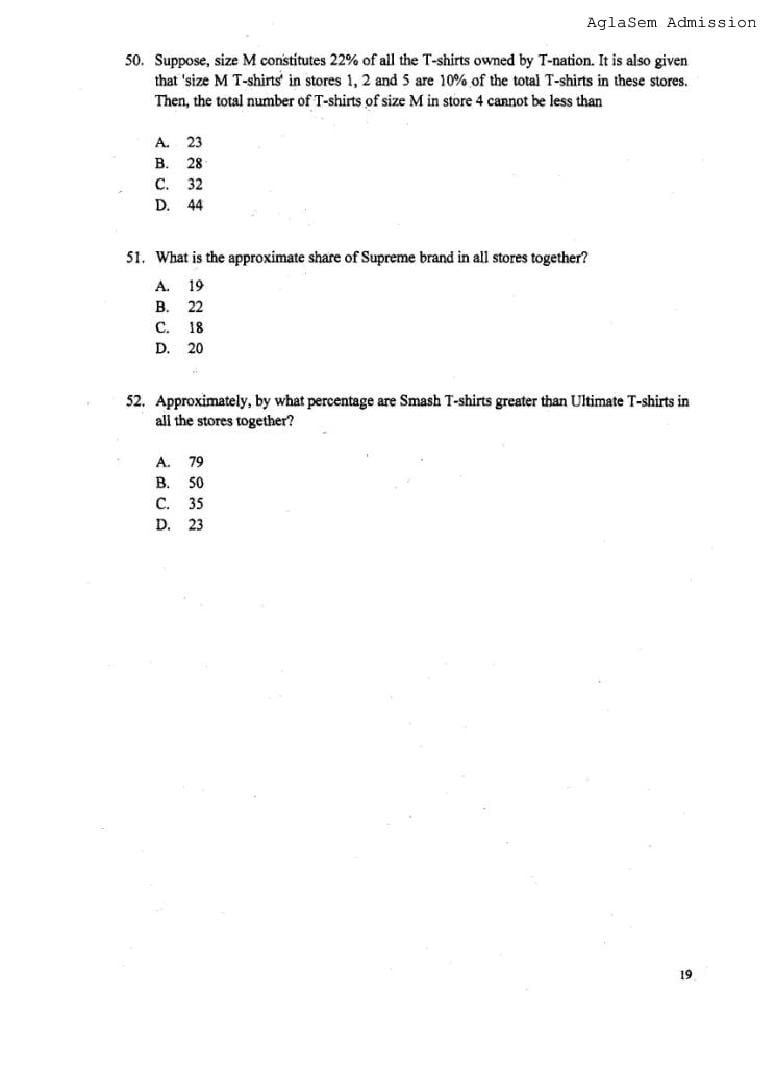 AglaSem Admission

50. Suppose, size M constitutes 22% of all the T-shirts owned by T-nation. It is also given that 'size M T-shirts' in stores 1, 2 and 5 are 10% of the total T-shirts in these stores. Then, the total number of T-shirts of size M in store 4 cannot be less than

A. 23
B. 28
C. 32
D. 44

51. What is the approximate share of Supreme brand in all stores together?

A. 19
B. 22
C. 18
D. 20

52. Approximately, by what percentage are Smash T-shirts greater than Ultimate T-shirts in all the stores together?

A. 79
B. 50
C. 35
D. 23

19